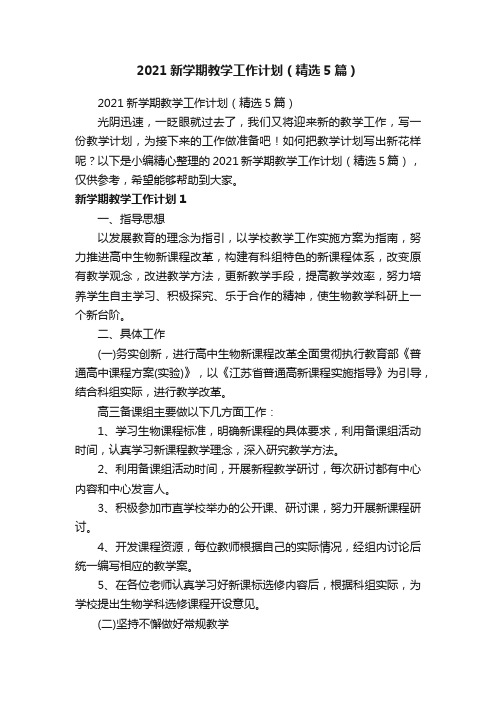 2021 新学期教学工作计划（精选 5 篇）

2021 新学期教学工作计划（精选 5 篇）

光阴迅速，一眨眼就过去了，我们又将迎来新的教学工作，写一份教学计划，为接下来的工作做准备吧！如何把教学计划写出新花样呢？以下是小编精心整理的 2021 新学期教学工作计划（精选 5 篇），仅供参考，希望能够帮助到大家。

新学期教学工作计划 1

一、指导思想

以发展教育的理念为指引，以学校教学工作实施方案为指南，努力推进高中生物新课程改革，构建有科组特色的新课程体系，改变原有教学观念，改进教学方法，更新教学手段，提高教学效率，努力培养学生自主学习、积极探究、乐于合作的精神，使生物教学科研上一个新台阶。

二、具体工作

(一)务实创新，进行高中生物新课程改革全面贯彻执行教育部《普通高中课程方案(实验)》，以《江苏省普通高新课程实施指导》为引导，结合科组实际，进行教学改革。

高三备课组主要做以下几方面工作：

1、学习生物课程标准，明确新课程的具体要求，利用备课组活动时间，认真学习新课程教学理念，深入研究教学方法。

2、利用备课组活动时间，开展新程教学研讨，每次研讨都有中心内容和中心发言人。

3、积极参加市直学校举办的公开课、研讨课，努力开展新课程研讨。

4、开发课程资源，每位教师根据自己的实际情况，经组内讨论后统一编写相应的教学案。

5、在各位老师认真学习好新课标选修内容后，根据科组实际，为学校提出生物学科选修课程开设意见。

(二)坚持不懈做好常规教学